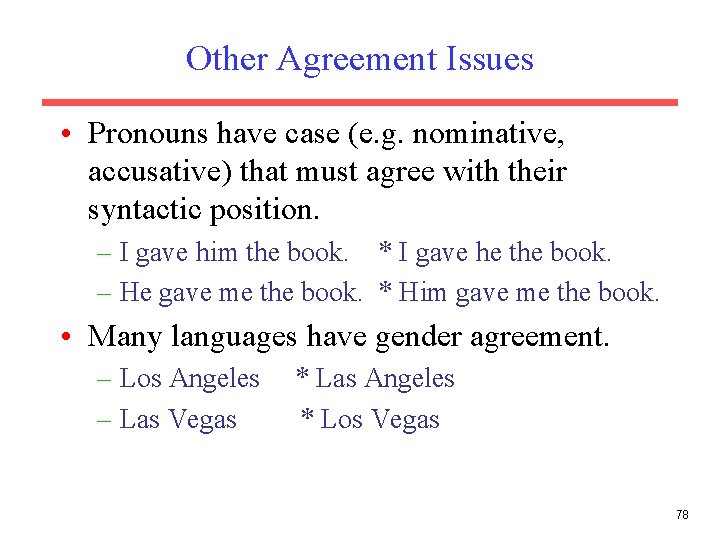 Other Agreement Issues

• Pronouns have case (e.g. nominative, accusative) that must agree with their syntactic position.
– I gave him the book. * I gave he the book.
– He gave me the book. * Him gave me the book.

• Many languages have gender agreement.
– Los Angeles * Las Angeles
– Las Vegas * Los Vegas

78